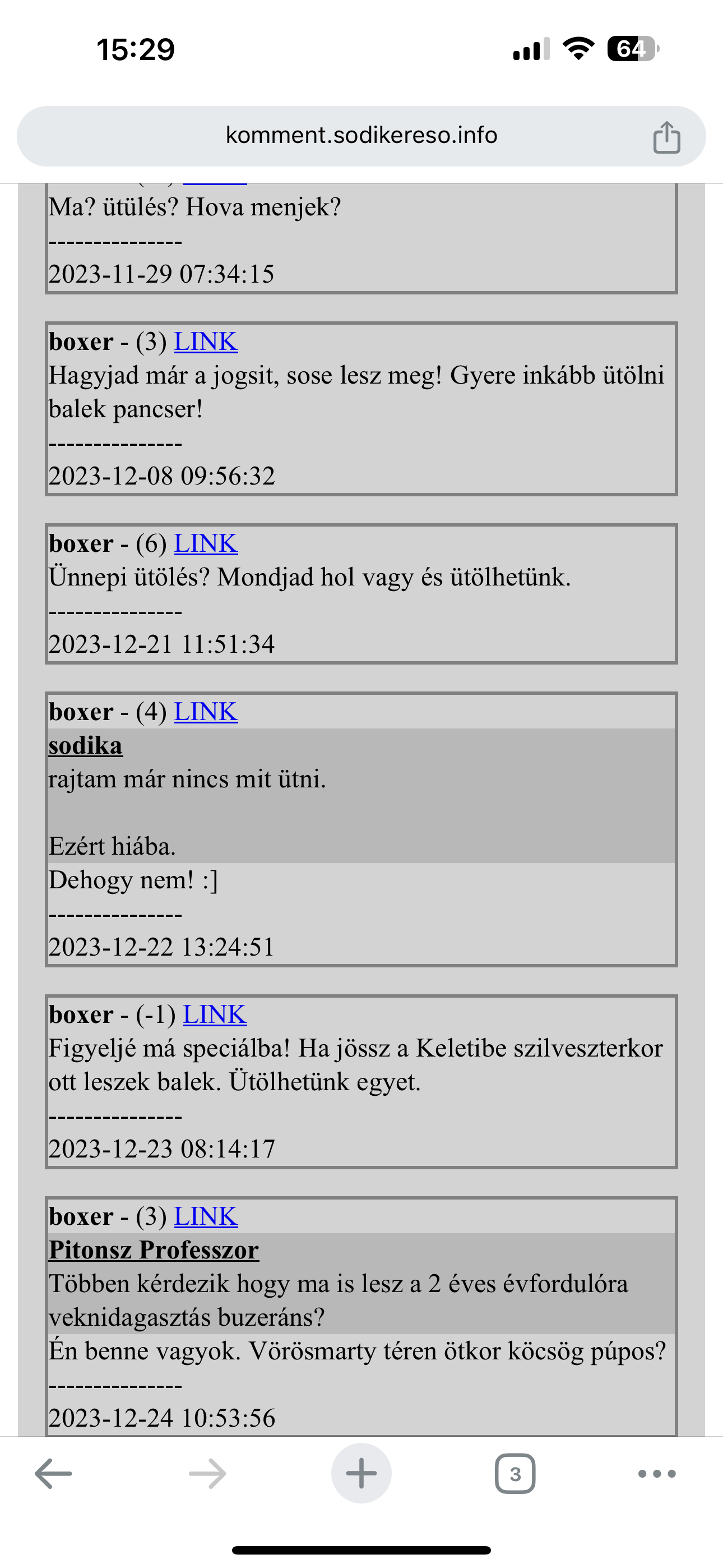 15:29

64

komment.sodikereso.info

Ma? ütülés? Hova menjek?
---------------
2023-11-29 07:34:15

boxer - (3) LINK
Hagyjad már a jogsit, sose lesz meg! Gyere inkább ütölni balek pancser!
---------------
2023-12-08 09:56:32

boxer - (6) LINK
Ünnepi ütölés? Mondjad hol vagy és ütölhetünk.
---------------
2023-12-21 11:51:34

boxer - (4) LINK
sodika
rajtam már nincs mit ütni.

Ezért hiába.
Dehogy nem! :]
---------------
2023-12-22 13:24:51

boxer - (-1) LINK
Figyeljé má speciálba! Ha jössz a Keletibe szilveszterkor ott leszek balek. Ütölhetünk egyet.
---------------
2023-12-23 08:14:17

boxer - (3) LINK
Pitonsz Professzor
Többen kérdezik hogy ma is lesz a 2 éves évfordulóra veknidagasztás buzeráns?
Én benne vagyok. Vörösmarty téren ötkor köcsög púpos?
---------------
2023-12-24 10:53:56

3